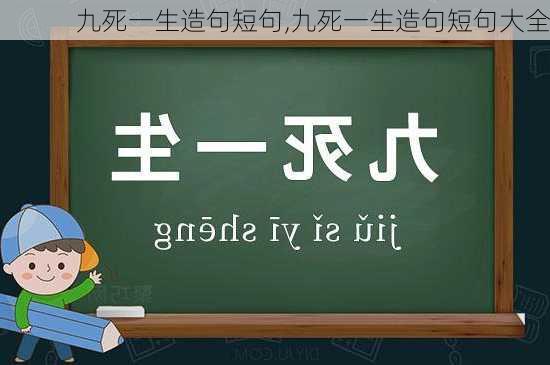 九死一生造句短句,九死一生造句短句大全

九死一生

jiǔ sǐ yī shēng